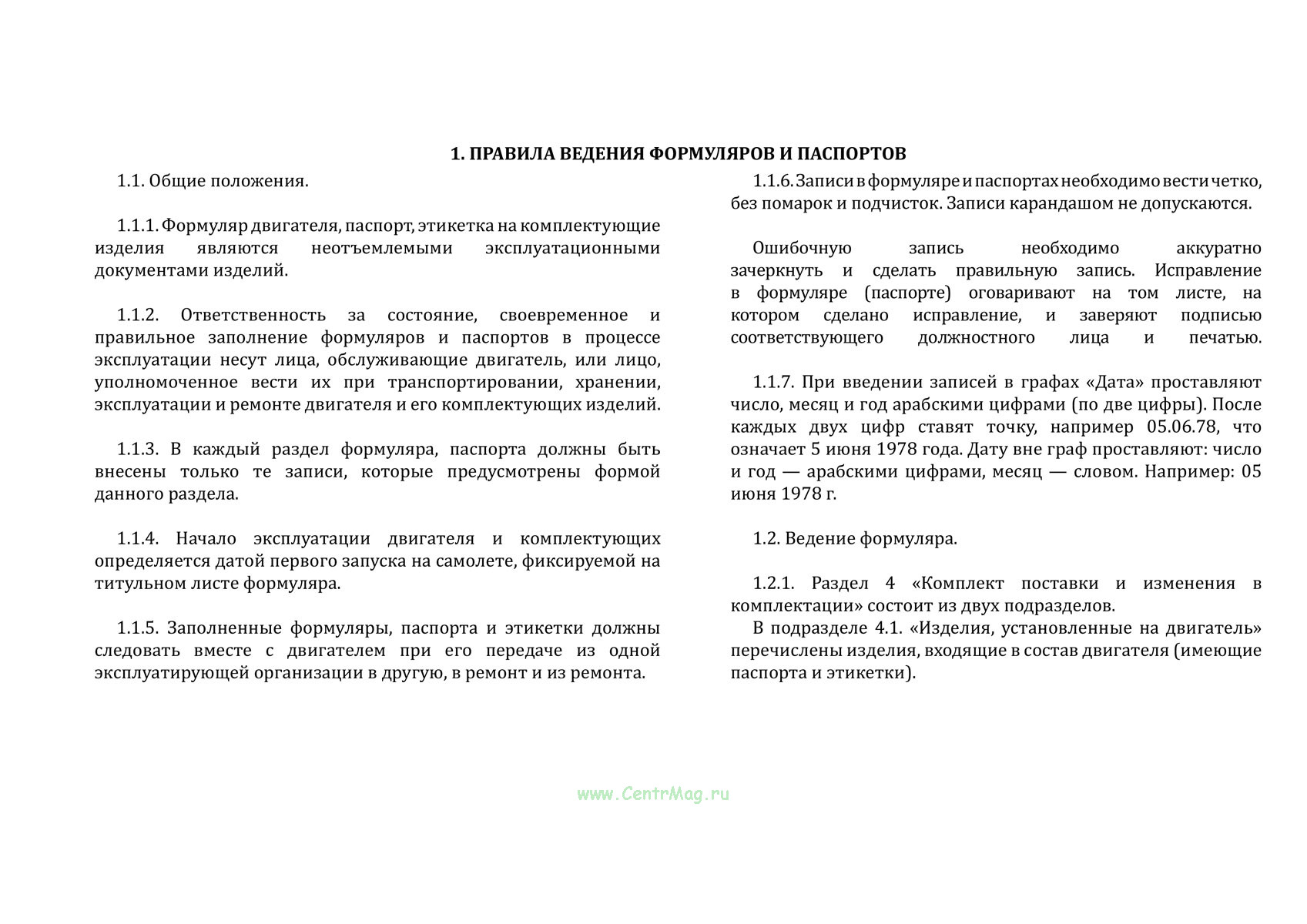 1. ПРАВИЛА ВЕДЕНИЯ ФОРМУЛЯРОВ И ПАСПОРТОВ

1.1. Общие положения.

1.1.1. Формуляр двигателя, паспорт, этикетка на комплектующие изделия являются неотъемлемыми эксплуатационными документами изделий.

1.1.2. Ответственность за состояние, своевременное и правильное заполнение формуляров и паспортов в процессе эксплуатации несут лица, обслуживающие двигатель, или лицо, уполномоченное вести их при транспортировании, хранении, эксплуатации и ремонте двигателя и его комплектующих изделий.

1.1.3. В каждый раздел формуляра, паспорта должны быть внесены только те записи, которые предусмотрены формой данного раздела.

1.1.4. Начало эксплуатации двигателя и комплектующих определяется датой первого запуска на самолете, фиксируемой на титульном листе формуляра.

1.1.5. Заполненные формуляры, паспорта и этикетки должны следовать вместе с двигателем при его передаче из одной эксплуатирующей организации в другую, в ремонт и из ремонта.

1.1.6. Записи в формуляре и паспортах необходимо вести четко, без помарок и подчисток. Записи карандашом не допускаются.

Ошибочную запись необходимо аккуратно зачеркнуть и сделать правильную запись. Исправление в формуляре (паспорте) оговаривают на том листе, на котором сделано исправление, и заверяют подписью соответствующего должностного лица и печатью.

1.1.7. При введении записей в графах «Дата» проставляют число, месяц и год арабскими цифрами (по две цифры). После каждых двух цифр ставят точку, например 05.06.78, что означает 5 июня 1978 года. Дату вне граф проставляют: число и год — арабскими цифрами, месяц — словом. Например: 05 июня 1978 г.

1.2. Ведение формуляра.

1.2.1. Раздел 4 «Комплект поставки и изменения в комплектации» состоит из двух подразделов.
В подразделе 4.1. «Изделия, установленные на двигатель» перечислены изделия, входящие в состав двигателя (имеющие паспорта и этикетки).

www.CentrMag.ru